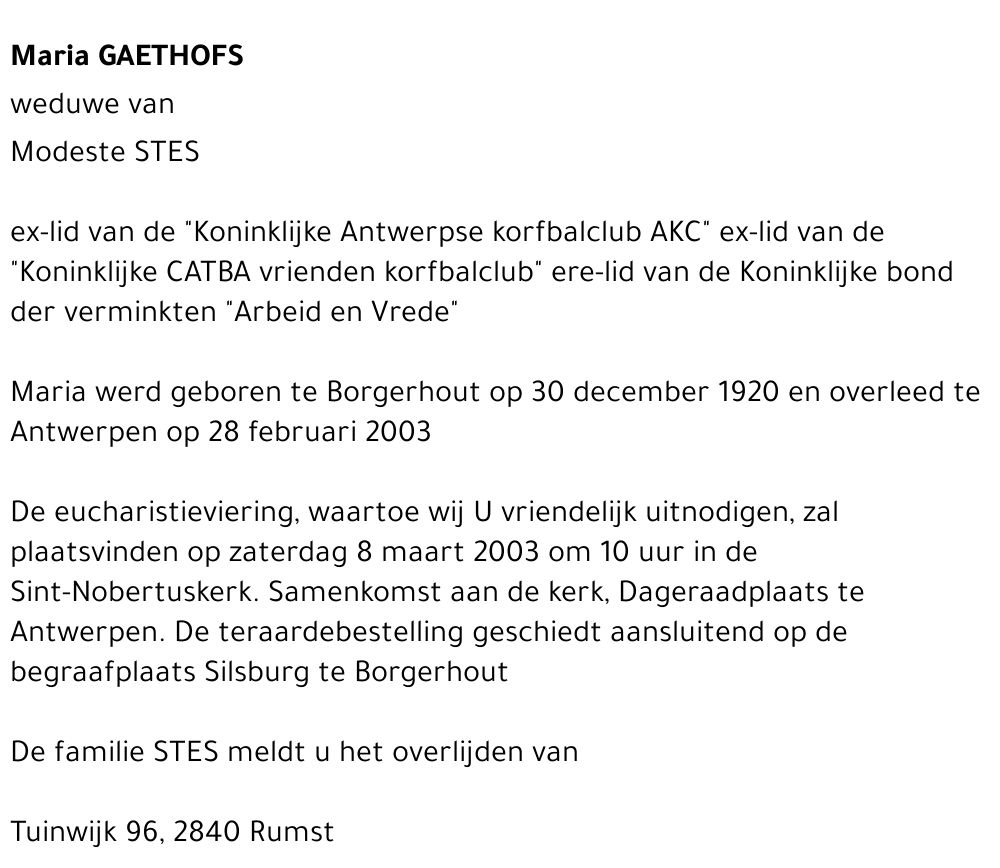 Maria GAETHOFS
weduwe van
Modeste STES

ex-lid van de "Koninklijke Antwerpse korfbalclub AKC" ex-lid van de "Koninklijke CATBA vrienden korfbalclub" ere-lid van de Koninklijke bond der verminkten "Arbeid en Vrede"

Maria werd geboren te Borgerhout op 30 december 1920 en overleed te Antwerpen op 28 februari 2003

De eucharistieviering, waartoe wij U vriendelijk uitnodigen, zal plaatsvinden op zaterdag 8 maart 2003 om 10 uur in de Sint-Nobertuskerk. Samenkomst aan de kerk, Dageraadplaats te Antwerpen. De teraardebestelling geschiedt aansluitend op de begraafplaats Silsburg te Borgerhout

De familie STES meldt u het overlijden van

Tuinwijk 96, 2840 Rumst